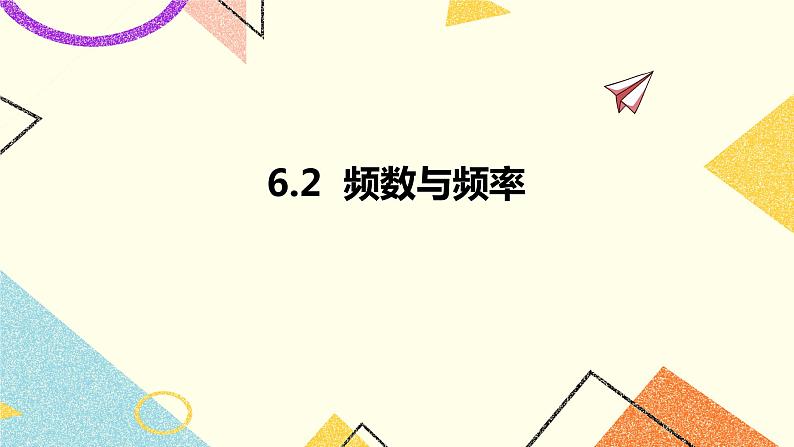 6.2 频数与频率